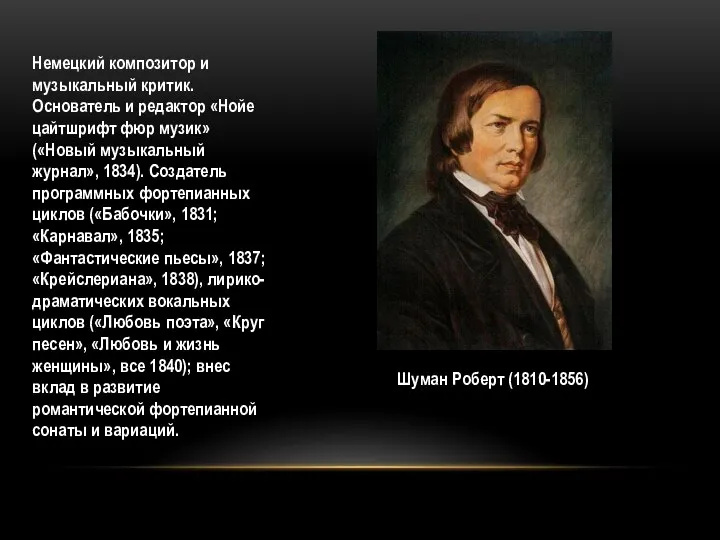 Немецкий композитор и музыкальный критик. Основатель и редактор «Нойе цайтшрифт фюр музик» («Новый музыкальный журнал», 1834). Создатель программных фортепианных циклов («Бабочки», 1831; «Карнавал», 1835; «Фантастические пьесы», 1837; «Крейслериана», 1838), лирико-драматических вокальных циклов («Любовь поэта», «Круг песен», «Любовь и жизнь женщины», все 1840); внес вклад в развитие романтической фортепианной сонаты и вариаций.

Шуман Роберт (1810-1856)